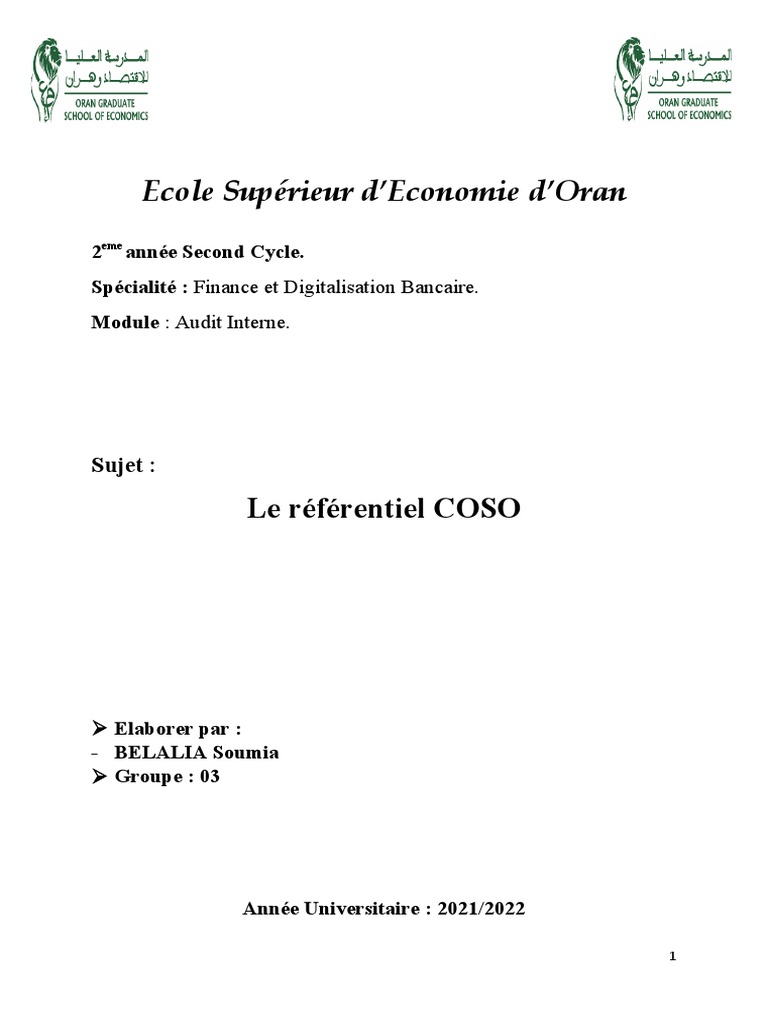 المدرسة العليا للاقتصاد وهران
ORAN GRADUATE SCHOOL OF ECONOMICS

المدرسة العليا للاقتصاد وهران
ORAN GRADUATE SCHOOL OF ECONOMICS

Ecole Supérieur d'Economie d'Oran

2$^{eme}$ année Second Cycle.

Spécialité : Finance et Digitalisation Bancaire.

Module : Audit Interne.

Sujet :

Le référentiel COSO

➢ Elaborer par :
- BELALIA Soumia
➢ Groupe : 03

Année Universitaire : 2021/2022

1